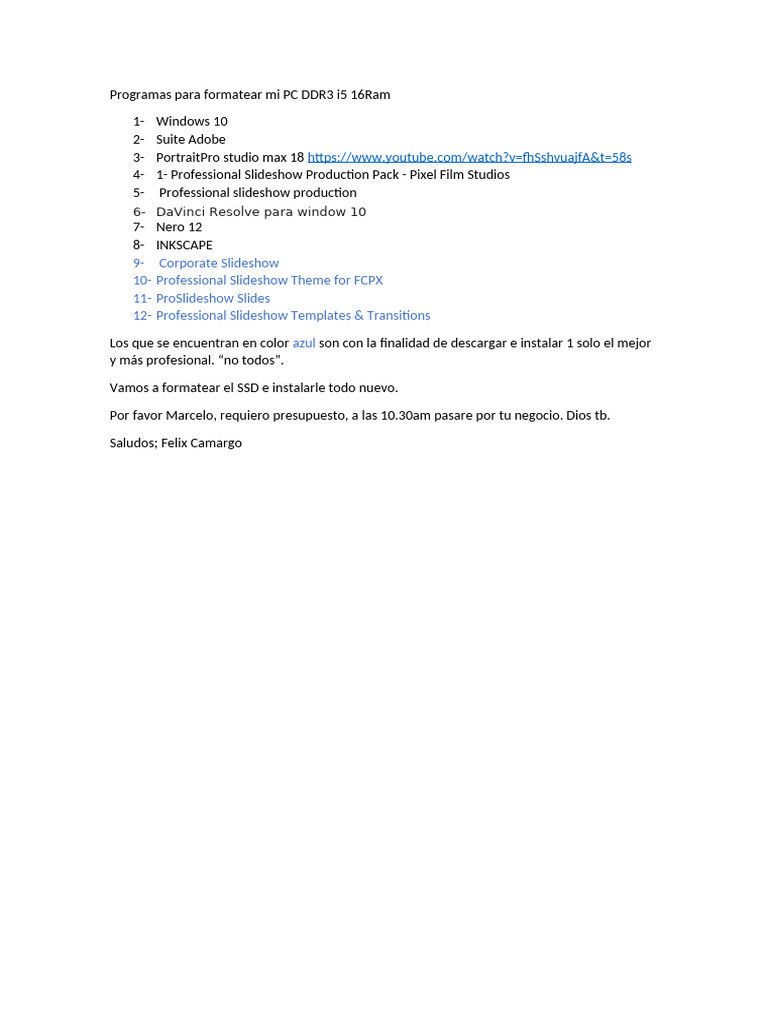 Programas para formatear mi PC DDR3 i5 16Ram

1- Windows 10
2- Suite Adobe
3- PortraitPro studio max 18 https://www.youtube.com/watch?v=fhSshvuajfA&t=58s
4- 1- Professional Slideshow Production Pack - Pixel Film Studios
5- Professional slideshow production
6- DaVinci Resolve para window 10
7- Nero 12
8- INKSCAPE
9- Corporate Slideshow
10- Professional Slideshow Theme for FCPX
11- ProSlideshow Slides
12- Professional Slideshow Templates & Transitions

Los que se encuentran en color azul son con la finalidad de descargar e instalar 1 solo el mejor y más profesional. “no todos”.

Vamos a formatear el SSD e instalarle todo nuevo.

Por favor Marcelo, requiero presupuesto, a las 10.30am pasare por tu negocio. Dios tb.

Saludos; Felix Camargo